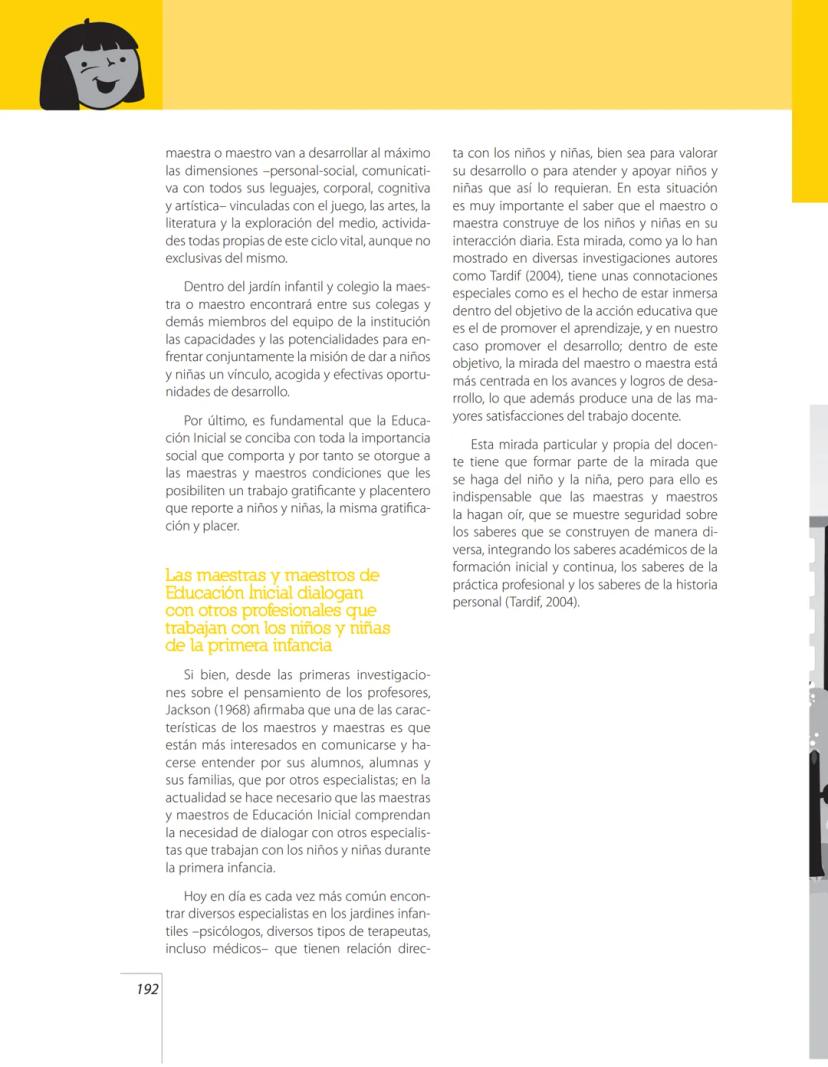 maestra o maestro van a desarrollar al máximo las dimensiones –personal-social, comunicativa con todos sus leguajes, corporal, cognitiva y artística– vinculadas con el juego, las artes, la literatura y la exploración del medio, actividades todas propias de este ciclo vital, aunque no exclusivas del mismo.

Dentro del jardín infantil y colegio la maestra o maestro encontrará entre sus colegas y demás miembros del equipo de la institución las capacidades y las potencialidades para enfrentar conjuntamente la misión de dar a niños y niñas un vínculo, acogida y efectivas oportunidades de desarrollo.

Por último, es fundamental que la Educación Inicial se conciba con toda la importancia social que comporta y por tanto se otorgue a las maestras y maestros condiciones que les posibiliten un trabajo gratificante y placentero que reporte a niños y niñas, la misma gratificación y placer.

Las maestras y maestros de Educación Inicial dialogan con otros profesionales que trabajan con los niños y niñas de la primera infancia

Si bien, desde las primeras investigaciones sobre el pensamiento de los profesores, Jackson (1968) afirmaba que una de las características de los maestros y maestras es que están más interesados en comunicarse y hacerse entender por sus alumnos, alumnas y sus familias, que por otros especialistas; en la actualidad se hace necesario que las maestras y maestros de Educación Inicial comprendan la necesidad de dialogar con otros especialistas que trabajan con los niños y niñas durante la primera infancia.

Hoy en día es cada vez más común encontrar diversos especialistas en los jardines infantiles –psicólogos, diversos tipos de terapeutas, incluso médicos– que tienen relación directa con los niños y niñas, bien sea para valorar su desarrollo o para atender y apoyar niños y niñas que así lo requieran. En esta situación es muy importante el saber que el maestro o maestra construye de los niños y niñas en su interacción diaria. Esta mirada, como ya lo han mostrado en diversas investigaciones autores como Tardif (2004), tiene unas connotaciones especiales como es el hecho de estar inmersa dentro del objetivo de la acción educativa que es el de promover el aprendizaje, y en nuestro caso promover el desarrollo; dentro de este objetivo, la mirada del maestro o maestra está más centrada en los avances y logros de desarrollo, lo que además produce una de las mayores satisfacciones del trabajo docente.

Esta mirada particular y propia del docente tiene que formar parte de la mirada que se haga del niño y la niña, pero para ello es indispensable que las maestras y maestros la hagan oír, que se muestre seguridad sobre los saberes que se construyen de manera diversa, integrando los saberes académicos de la formación inicial y continua, los saberes de la práctica profesional y los saberes de la historia personal (Tardif, 2004).

192